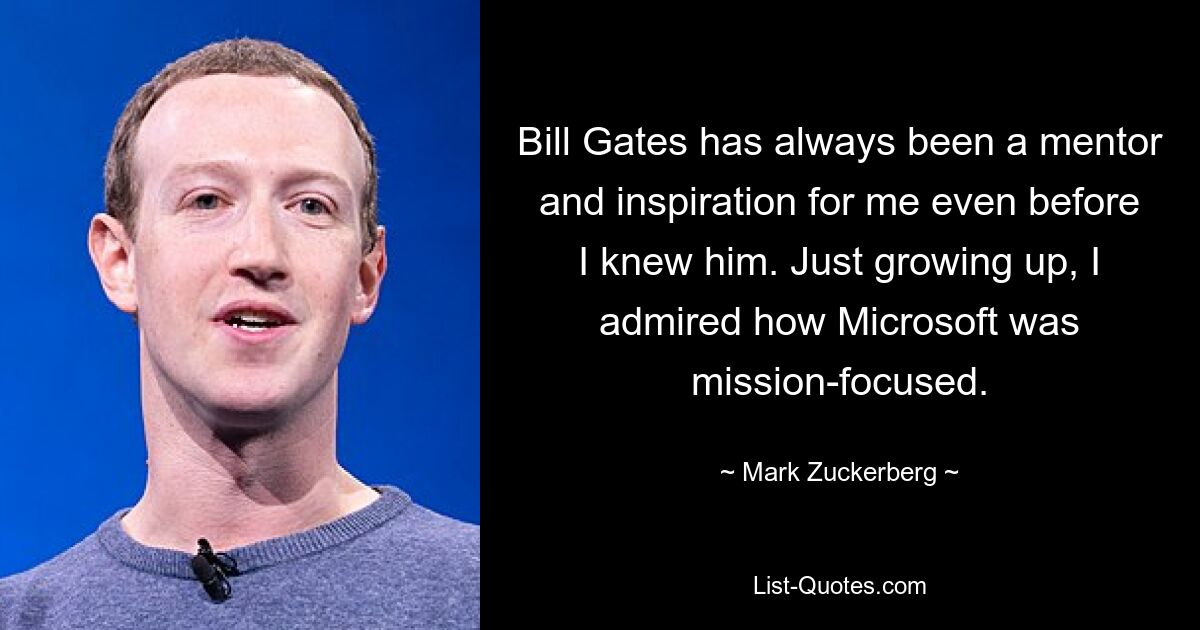 Bill Gates has always been a mentor and inspiration for me even before I knew him. Just growing up, I admired how Microsoft was mission-focused.

~ Mark Zuckerberg ~

List-Quotes.com